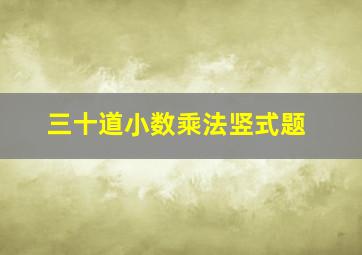 三十道小数乘法竖式题